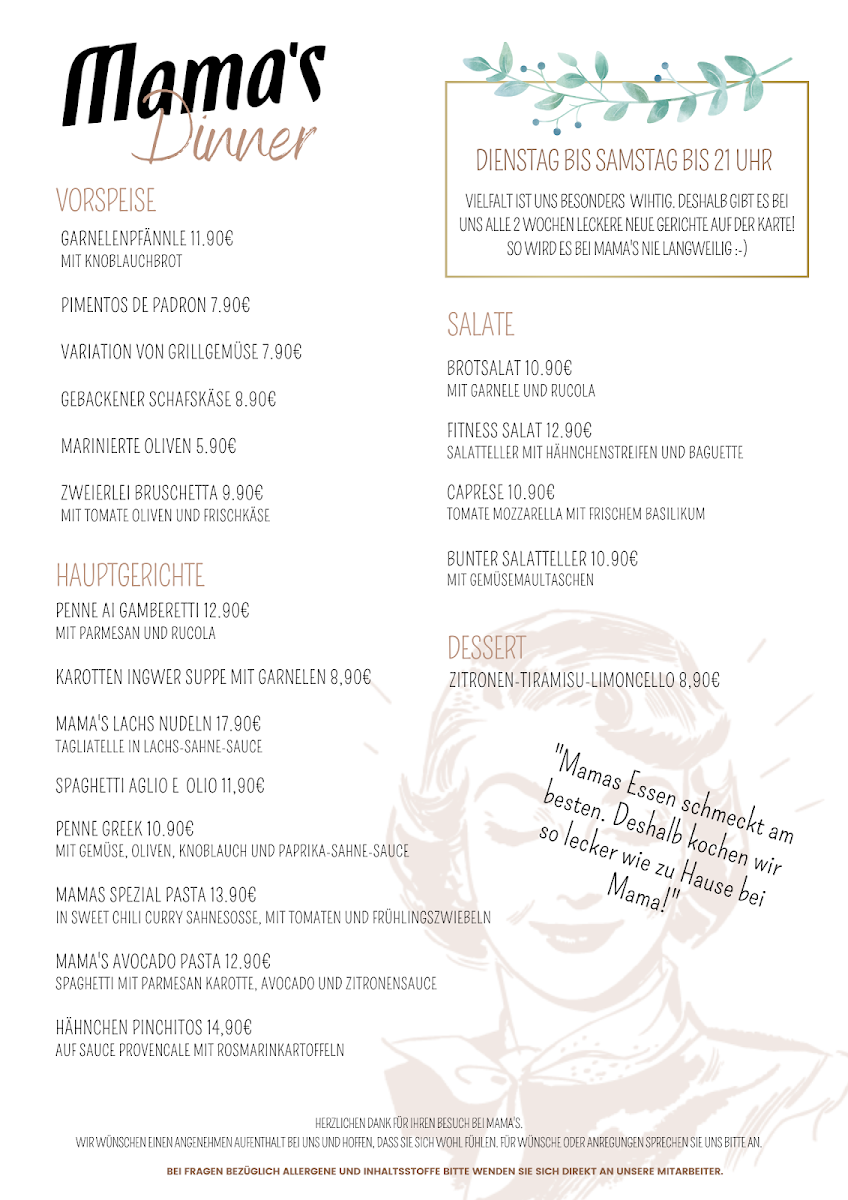 Mama's Dinner

VORSPEISE

GARNELENPFÄNNLE 11.90€
MIT KNOBLAUCHBROT

PIMENTOS DE PADRON 7.90€

VARIATION VON GRILLGEMÜSE 7.90€

GEBACKENER SCHAFSKÄSE 8.90€

MARINIERTE OLIVEN 5.90€

ZWEIERLEI BRUSCHETTA 9.90€
MIT TOMATE OLIVEN UND FRISCHKÄSE

HAUPTGERICHTE

PENNE AI GAMBERETTI 12.90€
MIT PARMESAN UND RUCOLA

KAROTTEN INGWER SUPPE MIT GARNELEN 8,90€

MAMA'S LACHS NUDELN 17.90€
TAGLIATELLE IN LACHS-SAHNE-SAUCE

SPAGHETTI AGLIO E OLIO 11,90€

PENNE GREEK 10.90€
MIT GEMÜSE, OLIVEN, KNOBLAUCH UND PAPRIKA-SAHNE-SAUCE

MAMAS SPEZIAL PASTA 13.90€
IN SWEET CHILI CURRY SAHNESOSSE, MIT TOMATEN UND FRÜHLINGSZWIEBELN

MAMA'S AVOCADO PASTA 12,90€
SPAGHETTI MIT PARMESAN KAROTTE, AVOCADO UND ZITRONENSAUCE

HÄHNCHEN PINCHITOS 14,90€
AUF SAUCE PROVENCALE MIT ROSMARINKARTOFFELN

DIENSTAG BIS SAMSTAG BIS 21 UHR

VIELFALT IST UNS BESONDERS WIHTIG. DESHALB GIBT ES BEI UNS ALLE 2 WOCHEN LECKERE NEUE GERICHTE AUF DER KARTE! SO WIRD ES BEI MAMA'S NIE LANGWEILIG :-)

SALATE

BROTSALAT 10.90€
MIT GARNELE UND RUCOLA

FITNESS SALAT 12,90€
SALATTELLER MIT HÄHNCHENSTREIFEN UND BAGUETTE

CAPRESE 10.90€
TOMATE MOZZARELLA MIT FRISCHEM BASILIKUM

BUNTER SALATTELLER 10.90€
MIT GEMÜSEMAULTASCHEN

DESSERT

ZITRONEN-TIRAMISU-LIMONCELLO 8,90€

"Mamas Essen schmeckt am besten. Deshalb kochen wir so lecker wie zu Hause bei Mama!"

HERZLICHEN DANK FÜR IHREN BESUCH BEI MAMA'S.
WIR WÜNSCHEN EINEN ANGENEHMEN AUFENTHALT BEI UNS UND HOFFEN, DASS SIE SICH WOHL FÜHLEN. FÜR WÜNSCHE ODER ANREGUNGEN SPRECHEN SIE UNS BITTE AN.

BEI FRAGEN BEZÜGLICH ALLERGENE UND INHALTSSTOFFE BITTE WENDEN SIE SICH DIREKT AN UNSERE MITARBEITER.